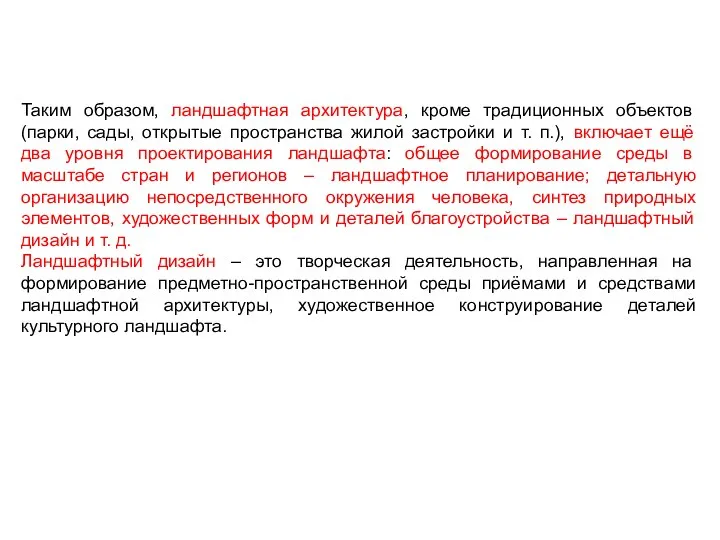 Таким образом, ландшафтная архитектура, кроме традиционных объектов (парки, сады, открытые пространства жилой застройки и т. п.), включает ещё два уровня проектирования ландшафта: общее формирование среды в масштабе стран и регионов – ландшафтное планирование; детальную организацию непосредственного окружения человека, синтез природных элементов, художественных форм и деталей благоустройства – ландшафтный дизайн и т. д.
Ландшафтный дизайн – это творческая деятельность, направленная на формирование предметно-пространственной среды приёмами и средствами ландшафтной архитектуры, художественное конструирование деталей культурного ландшафта.